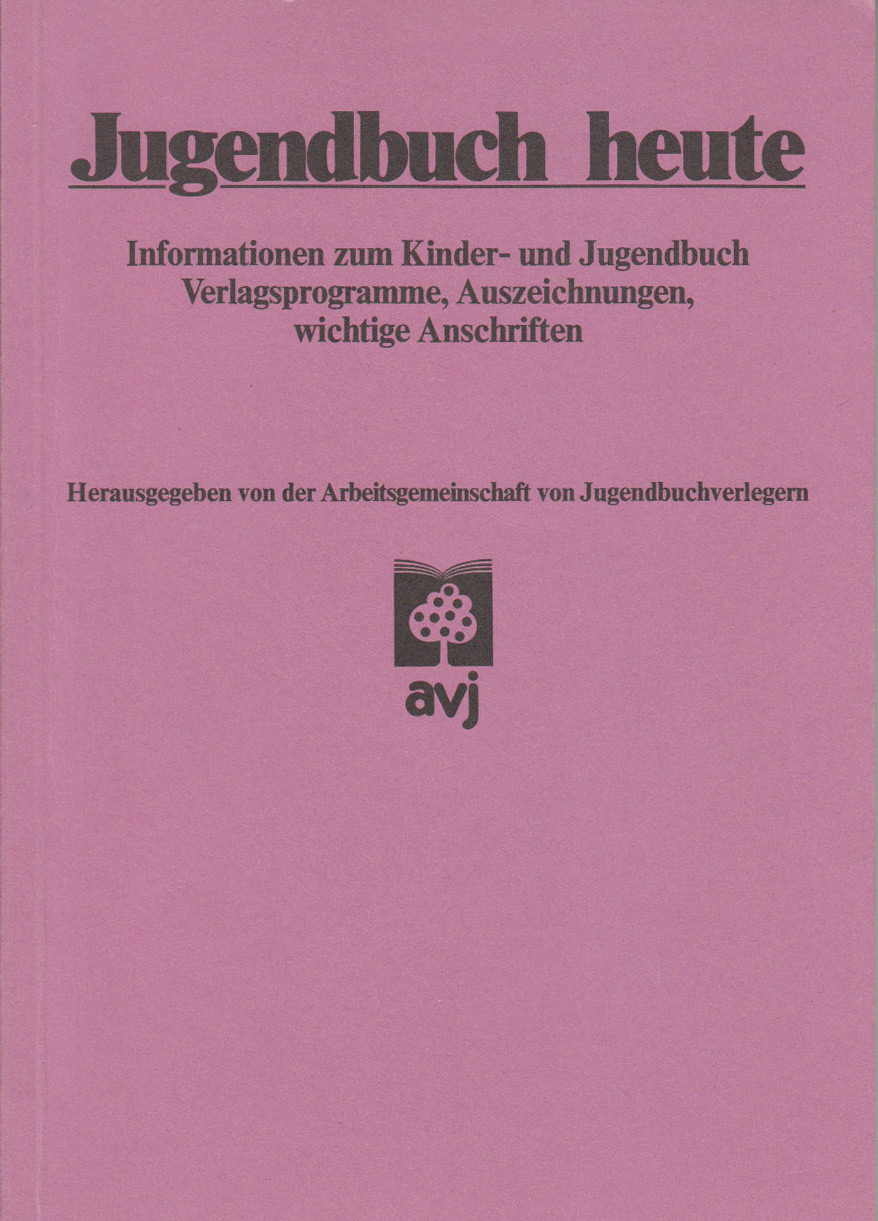 Jugendbuch heute

Informationen zum Kinder- und Jugendbuch
Verlagsprogramme, Auszeichnungen,
wichtige Anschriften

Herausgegeben von der Arbeitsgemeinschaft von Jugendbuchverlegern

avj